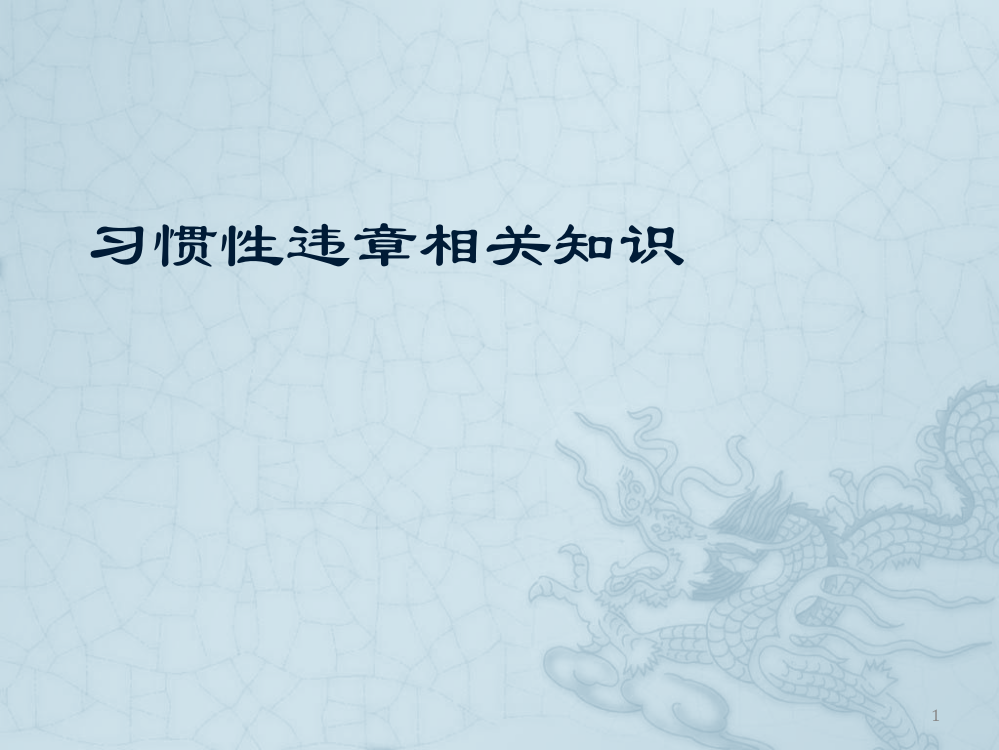 习惯性违章相关知识

1